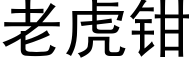 老虎钳